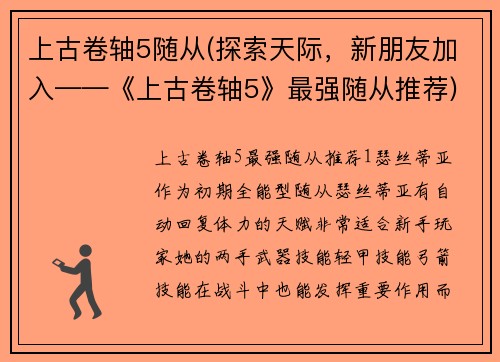 上古卷轴5随从(探索天际，新朋友加入——《上古卷轴5》最强随从推荐)

上古卷轴5最强随从推荐1瑟丝蒂亚作为初期全能型随从瑟丝蒂亚有自动回复体力的天赋非常适合新手玩家她的两手武器技能轻甲技能弓箭技能在战斗中也能发挥重要作用而